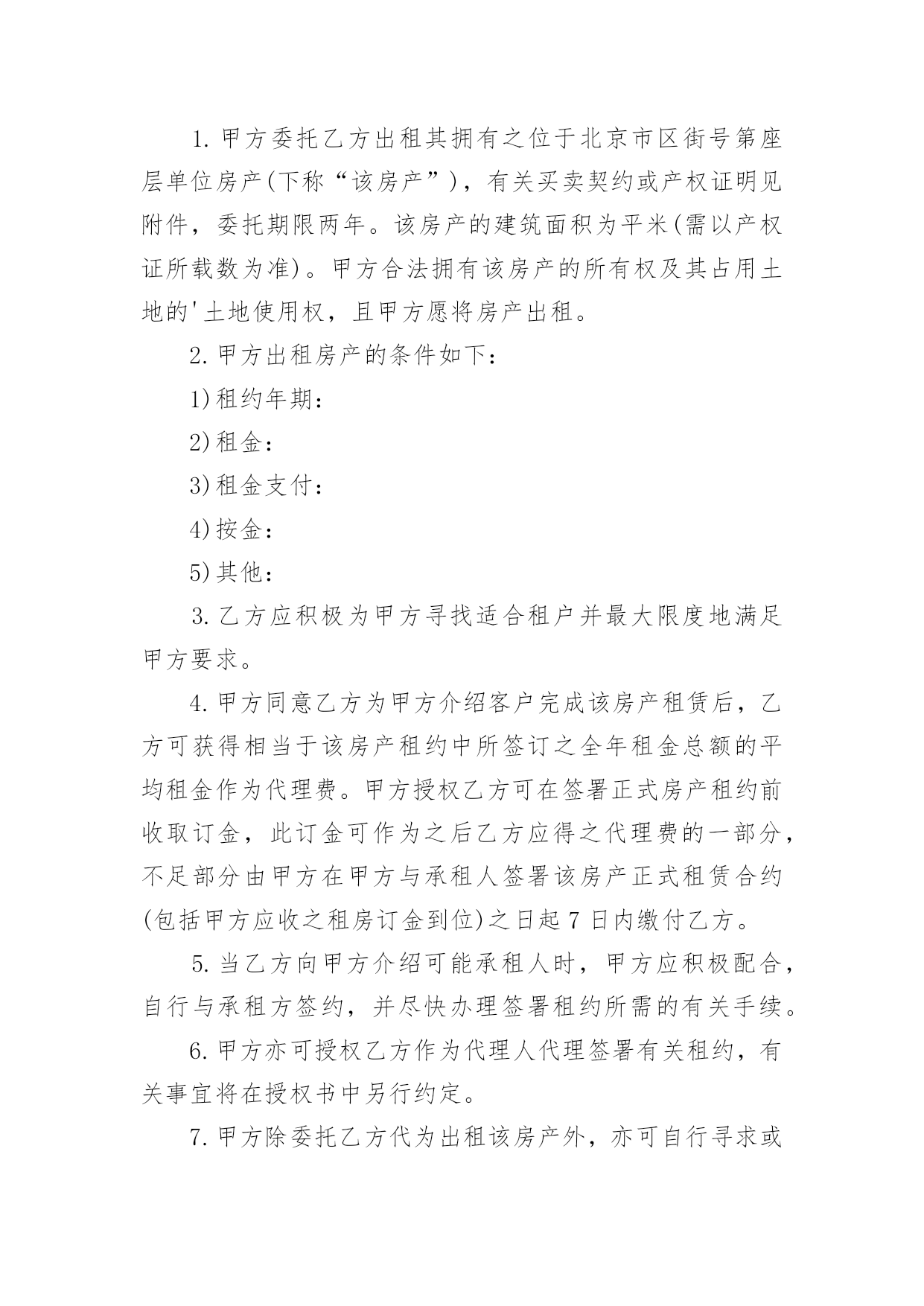 1. 甲方委托乙方出租其拥有之位于北京市区街号第座层单位房产(下称“该房产”)，有关买卖契约或产权证明见附件，委托期限两年。该房产的建筑面积为平米(需以产权证所载数为准)。甲方合法拥有该房产的所有权及其占用土地的'土地使用权，且甲方愿将房产出租。

2. 甲方出租房产的条件如下：

1)租约年期：

2)租金：

3)租金支付：

4)按金：

5)其他：

3. 乙方应积极为甲方寻找适合租户并最大限度地满足甲方要求。

4. 甲方同意乙方为甲方介绍客户完成该房产租赁后，乙方可获得相当于该房产租约中所签订之全年租金总额的平均租金作为代理费。甲方授权乙方可在签署正式房产租约前收取订金，此订金可作为之后乙方应得之代理费的一部分，不足部分由甲方在甲方与承租人签署该房产正式租赁合约(包括甲方应收之租房订金到位)之日起 7 日内缴付乙方。

5. 当乙方向甲方介绍可能承租人时，甲方应积极配合，自行与承租方签约，并尽快办理签署租约所需的有关手续。

6. 甲方亦可授权乙方作为代理人代理签署有关租约，有关事宜将在授权书中另行约定。

7. 甲方除委托乙方代为出租该房产外，亦可自行寻求或